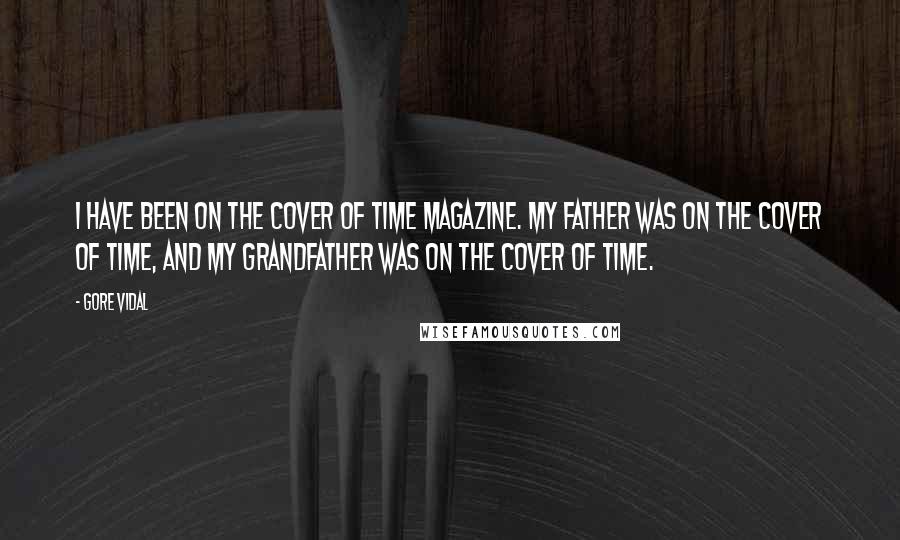 I HAVE BEEN ON THE COVER OF TIME MAGAZINE. MY FATHER WAS ON THE COVER OF TIME, AND MY GRANDFATHER WAS ON THE COVER OF TIME.

- GORE VIDAL

WISEFAMOUSQUOTES.COM